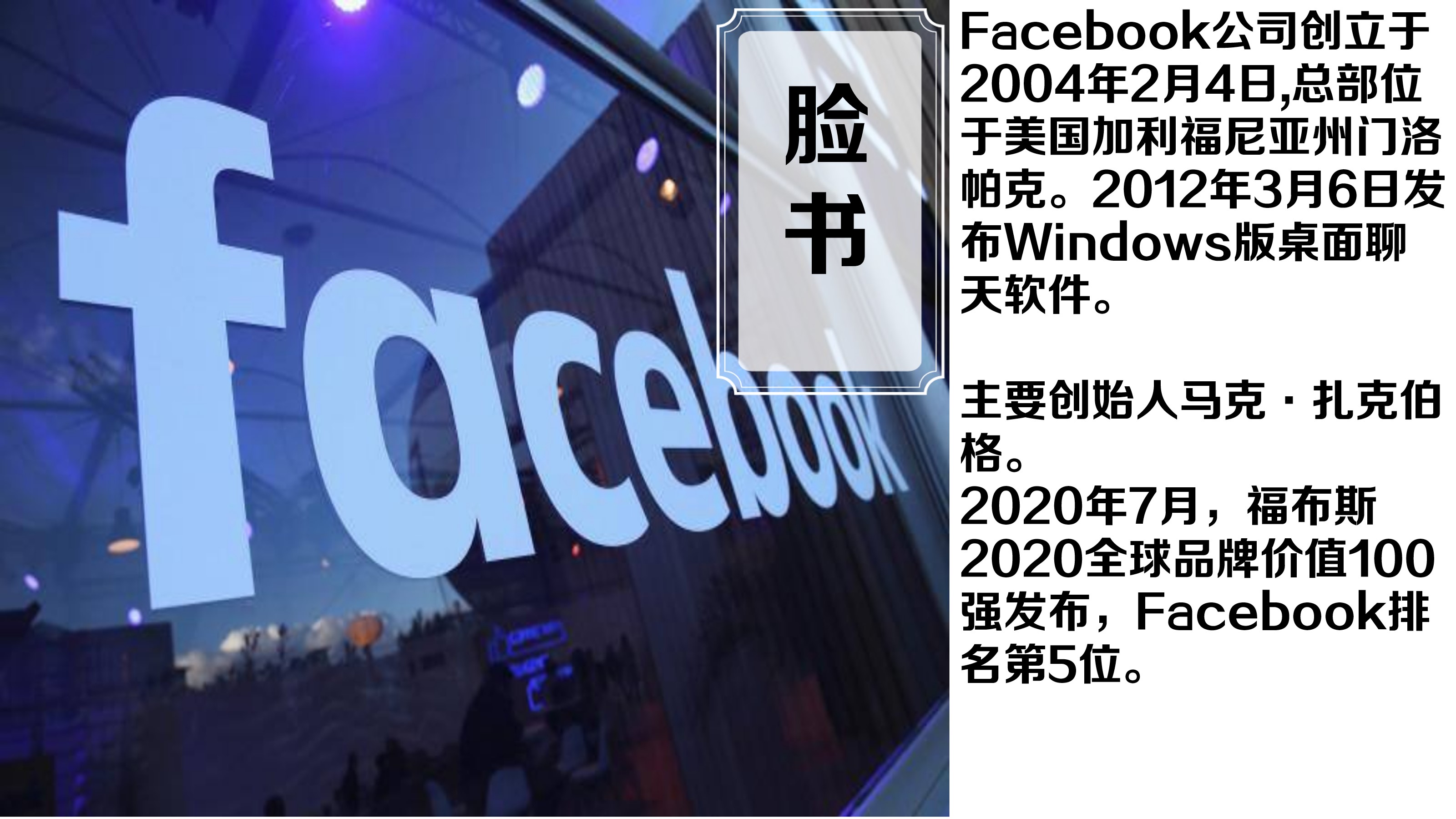 facebook

脸书

Facebook公司创立于2004年2月4日,总部位于美国加利福尼亚州门洛帕克。2012年3月6日发布Windows版桌面聊天软件。

主要创始人马克·扎克伯格。
2020年7月，福布斯2020全球品牌价值100强发布，Facebook排名第5位。